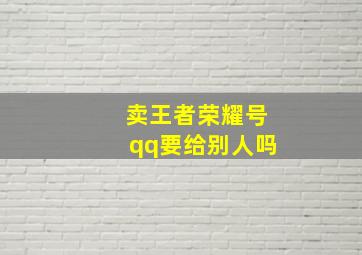 卖王者荣耀号
qq要给别人吗